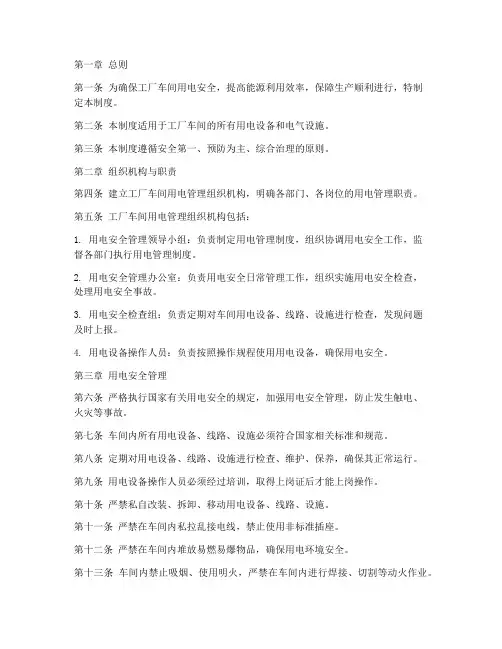 第一章 总则

第一条 为确保工厂车间用电安全，提高能源利用效率，保障生产顺利进行，特制定本制度。

第二条 本制度适用于工厂车间的所有用电设备和电气设施。

第三条 本制度遵循安全第一、预防为主、综合治理的原则。

第二章 组织机构与职责

第四条 建立工厂车间用电管理组织机构，明确各部门、各岗位的用电管理职责。

第五条 工厂车间用电管理组织机构包括：

1. 用电安全管理领导小组：负责制定用电管理制度，组织协调用电安全工作，监督各部门执行用电管理制度。

2. 用电安全管理办公室：负责用电安全日常管理工作，组织实施用电安全检查，处理用电安全事故。

3. 用电安全检查组：负责定期对车间用电设备、线路、设施进行检查，发现问题及时上报。

4. 用电设备操作人员：负责按照操作规程使用用电设备，确保用电安全。

第三章 用电安全管理

第六条 严格执行国家有关用电安全的规定，加强用电安全管理，防止发生触电、火灾等事故。

第七条 车间内所有用电设备、线路、设施必须符合国家相关标准和规范。

第八条 定期对用电设备、线路、设施进行检查、维护、保养，确保其正常运行。

第九条 用电设备操作人员必须经过培训，取得上岗证后才能上岗操作。

第十条 严禁私自改装、拆卸、移动用电设备、线路、设施。

第十一条 严禁在车间内私拉乱接电线，禁止使用非标准插座。

第十二条 严禁在车间内堆放易燃易爆物品，确保用电环境安全。

第十三条 车间内禁止吸烟、使用明火，严禁在车间内进行焊接、切割等动火作业。